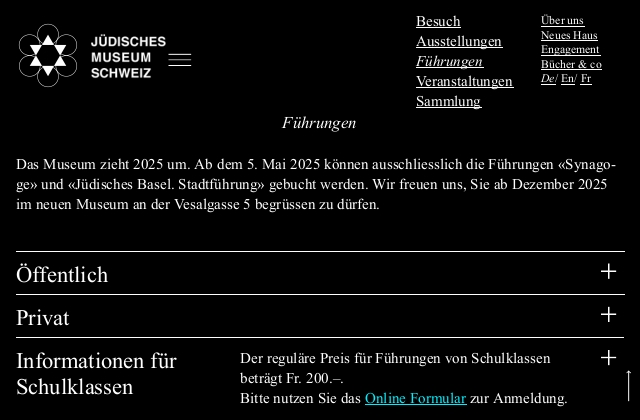 JÜDISCHES
MUSEUM
SCHWEIZ

Besuch
Ausstellungen
Führungen
Veranstaltungen
Sammlung

Über uns
Neues Haus
Engagement
Bücher & co
De/ En/ Fr

Führungen

Das Museum zieht 2025 um. Ab dem 5. Mai 2025 können ausschliesslich die Führungen «Synagoge» und «Jüdisches Basel. Stadtführung» gebucht werden. Wir freuen uns, Sie ab Dezember 2025 im neuen Museum an der Vesalgasse 5 begrüssen zu dürfen.

Öffentlich +

Privat +

Informationen für Schulklassen

Der reguläre Preis für Führungen von Schulklassen beträgt Fr. 200.–.
Bitte nutzen Sie das Online Formular zur Anmeldung. +